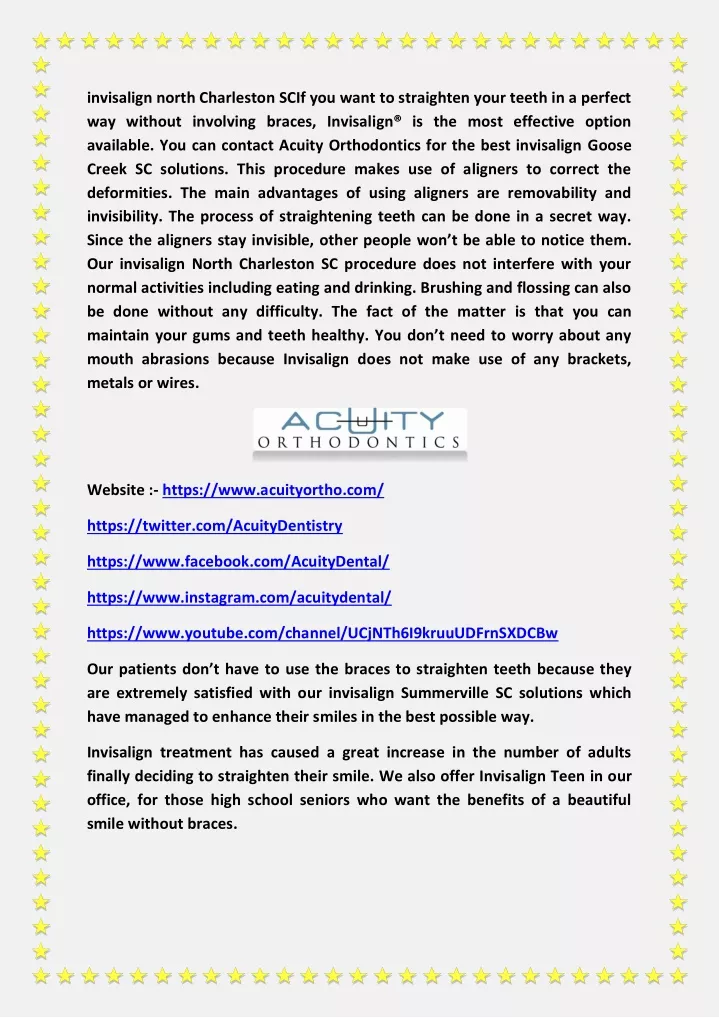 invisalign north Charleston SCIf you want to straighten your teeth in a perfect way without involving braces, Invisalign® is the most effective option available. You can contact Acuity Orthodontics for the best invisalign Goose Creek SC solutions. This procedure makes use of aligners to correct the deformities. The main advantages of using aligners are removability and invisibility. The process of straightening teeth can be done in a secret way. Since the aligners stay invisible, other people won't be able to notice them. Our invisalign North Charleston SC procedure does not interfere with your normal activities including eating and drinking. Brushing and flossing can also be done without any difficulty. The fact of the matter is that you can maintain your gums and teeth healthy. You don't need to worry about any mouth abrasions because Invisalign does not make use of any brackets, metals or wires.

ACUITY
ORTHODONTICS

Website :- https://www.acuityortho.com/

https://twitter.com/AcuityDentistry

https://www.facebook.com/AcuityDental/

https://www.instagram.com/acuitydental/

https://www.youtube.com/channel/UCjNTh6I9kruuUDFrnSXDCBw

Our patients don't have to use the braces to straighten teeth because they are extremely satisfied with our invisalign Summerville SC solutions which have managed to enhance their smiles in the best possible way.

Invisalign treatment has caused a great increase in the number of adults finally deciding to straighten their smile. We also offer Invisalign Teen in our office, for those high school seniors who want the benefits of a beautiful smile without braces.